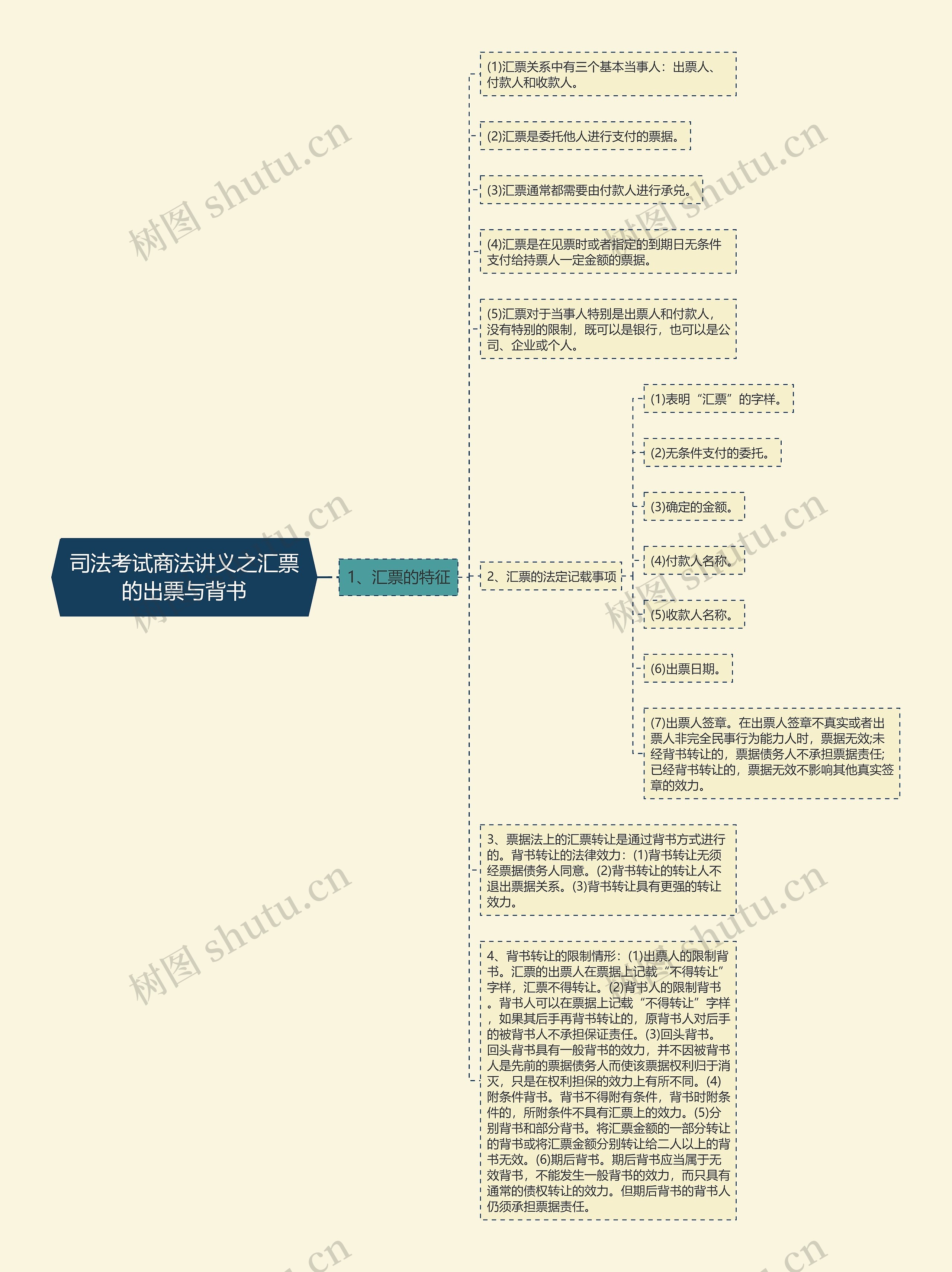 司法考试商法讲义之汇票的出票与背书

1、汇票的特征

(1)汇票关系中有三个基本当事人：出票人、付款人和收款人。

(2)汇票是委托他人进行支付的票据。

(3)汇票通常都需要由付款人进行承兑。

(4)汇票是在见票时或者指定的到期日无条件支付给持票人一定金额的票据。

(5)汇票对于当事人特别是出票人和付款人，没有特别的限制，既可以是银行，也可以是公司、企业或个人。

2、汇票的法定记载事项

(1)表明“汇票”的字样。

(2)无条件支付的委托。

(3)确定的金额。

(4)付款人名称。

(5)收款人名称。

(6)出票日期。

(7)出票人签章。在出票人签章不真实或者出票人非完全民事行为能力人时，票据无效;未经背书转让的，票据债务人不承担票据责任;已经背书转让的，票据无效不影响其他真实签章的效力。

3、票据法上的汇票转让是通过背书方式进行的。背书转让的法律效力：(1)背书转让无须经票据债务人同意。(2)背书转让的转让人不退出票据关系。(3)背书转让具有更强的转让效力。

4、背书转让的限制情形：(1)出票人的限制背书。汇票的出票人在票据上记载“不得转让”字样，汇票不得转让。(2)背书人的限制背书。背书人可以在票据上记载“不得转让”字样，如果其后手再背书转让的，原背书人对后手的被背书人不承担保证责任。(3)回头背书。回头背书具有一般背书的效力，并不因被背书人是先前的票据债务人而使该票据权利归于消灭，只是在权利担保的效力上有所不同。(4)附条件背书。背书不得附有条件，背书时附条件的，所附条件不具有汇票上的效力。(5)分别背书和部分背书。将汇票金额的一部分转让的背书或将汇票金额分别转让给二人以上的背书无效。(6)期后背书。期后背书应当属于无效背书，不能发生一般背书的效力，而只具有通常的债权转让的效力。但期后背书的背书人仍须承担票据责任。

树图 shutu.cn